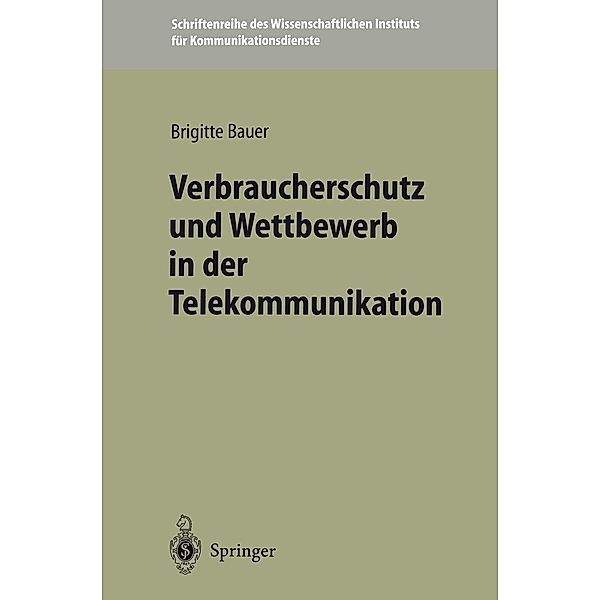 Schriftenreihe des Wissenschaftlichen Instituts für Kommunikationsdienste

Brigitte Bauer

Verbraucherschutz und Wettbewerb in der Telekommunikation

Springer